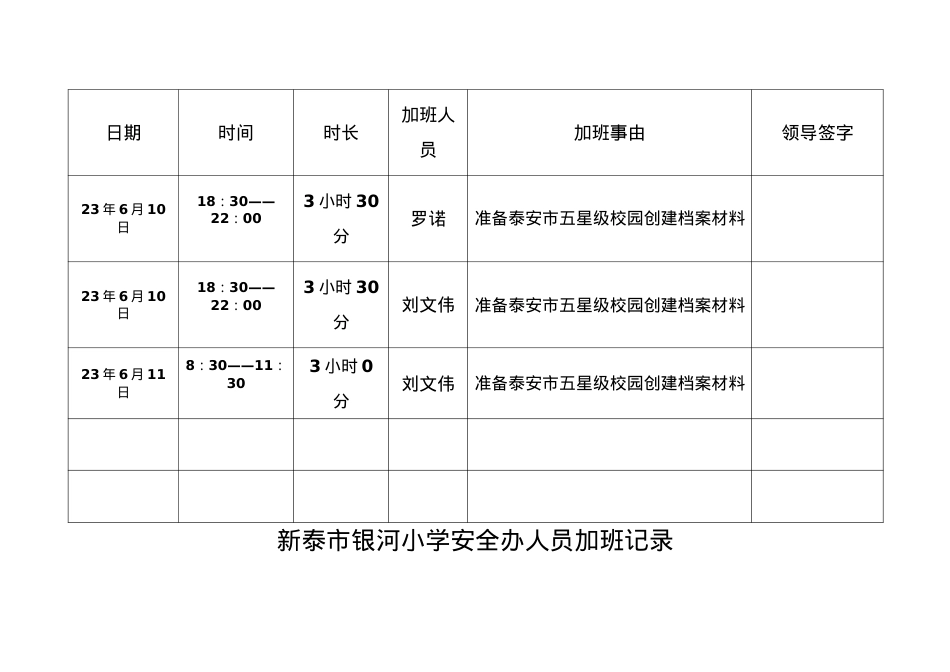 | 日期 | 时间 | 时长 | 加班人员 | 加班事由 | 领导签字 |
|---|---|---|---|---|---|
| 23年6月10日 | 18：30——22：00 | 3小时30分 | 罗诺 | 准备泰安市五星级校园创建档案材料 | |
| 23年6月10日 | 18：30——22：00 | 3小时30分 | 刘文伟 | 准备泰安市五星级校园创建档案材料 | |
| 23年6月11日 | 8：30——11：30 | 3小时0分 | 刘文伟 | 准备泰安市五星级校园创建档案材料 | |
| | | | | | |
| | | | | | |

新泰市银河小学安全办人员加班记录